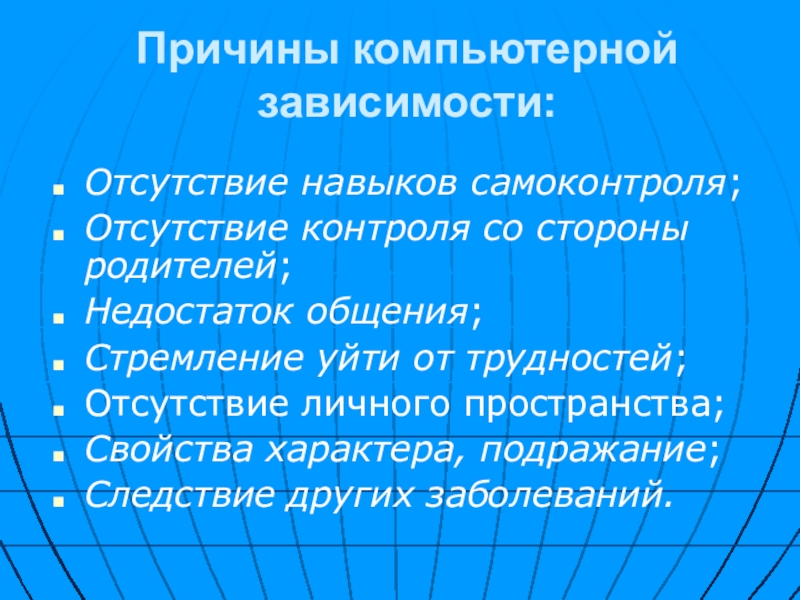 Причины компьютерной зависимости:

• Отсутствие навыков самоконтроля;
• Отсутствие контроля со стороны родителей;
• Недостаток общения;
• Стремление уйти от трудностей;
• Отсутствие личного пространства;
• Свойства характера, подражание;
• Следствие других заболеваний.